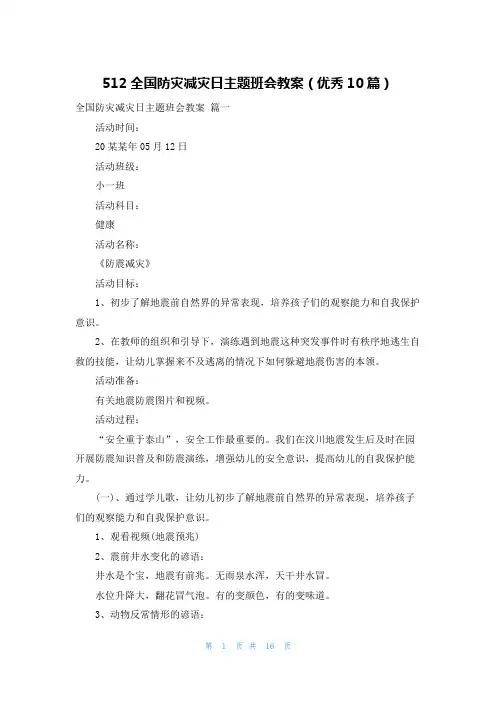 512 全国防灾减灾日主题班会教案（优秀 10 篇）

全国防灾减灾日主题班会教案 篇一

活动时间：

20 某某年 05 月 12 日

活动班级：

小一班

活动科目：

健康

活动名称：

《防震减灾》

活动目标：

1、初步了解地震前自然界的异常表现，培养孩子们的观察能力和自我保护意识。

2、在教师的组织和引导下，演练遇到地震这种突发事件时有秩序地逃生自救的技能，让幼儿掌握来不及逃离的情况下如何躲避地震伤害的本领。

活动准备：

有关地震防震图片和视频。

活动过程：

“安全重于泰山”，安全工作最重要的。我们在汶川地震发生后及时在园开展防震知识普及和防震演练，增强幼儿的安全意识，提高幼儿的自我保护能力。

（一）、通过学儿歌，让幼儿初步了解地震前自然界的异常表现，培养孩子们的观察能力和自我保护意识。

1、观看视频（地震预兆）

2、震前井水变化的谚语：

井水是个宝，地震有前兆。无雨泉水浑，天干井水冒。

水位升降大，翻花冒气泡。有的变颜色，有的变味道。

3、动物反常情形的谚语：

第 1 页 共 16 页